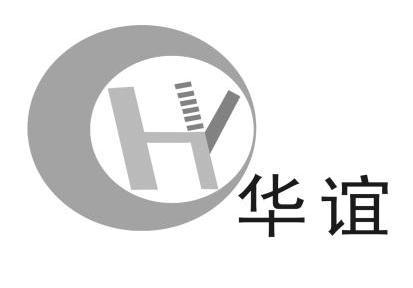 HY
华谊